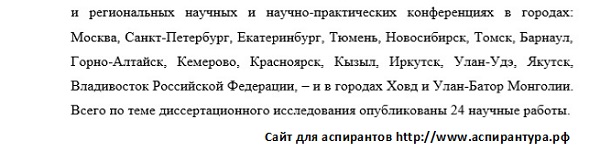 и региональных научных и научно-практических конференциях в городах: Москва, Санкт-Петербург, Екатеринбург, Тюмень, Новосибирск, Томск, Барнаул, Горно-Алтайск, Кемерово, Красноярск, Кызыл, Иркутск, Улан-Удэ, Якутск, Владивосток Российской Федерации, – и в городах Ховд и Улан-Батор Монголии. Всего по теме диссертационного исследования опубликованы 24 научные работы.

Сайт для аспирантов http://www.аспирантура.рф